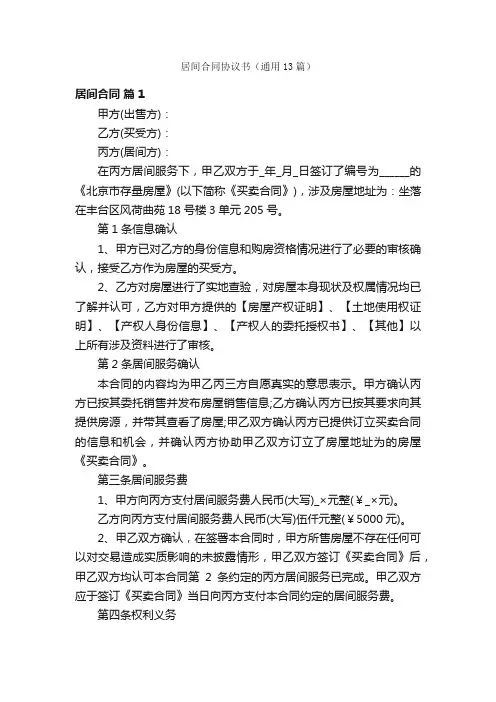 居间合同协议书（通用13篇）

居间合同 篇1

甲方(出售方)：

乙方(买受方)：

丙方(居间方)：

在丙方居间服务下，甲乙双方于_年_月_日签订了编号为______的《北京市存量房屋》(以下简称《买卖合同》)，涉及房屋地址为：坐落在丰台区风荷曲苑18号楼3单元205号。

第1条信息确认

1、甲方已对乙方的身份信息和购房资格情况进行了必要的审核确认，接受乙方作为房屋的买受方。

2、乙方对房屋进行了实地查验，对房屋本身现状及权属情况均已了解并认可，乙方对甲方提供的【房屋产权证明】、【土地使用权证明】、【产权人身份信息】、【产权人的委托授权书】、【其他】以上所有涉及资料进行了审核。

第2条居间服务确认

本合同的内容均为甲乙丙三方自愿真实的意思表示。甲方确认丙方已按其委托销售并发布房屋销售信息;乙方确认丙方已按其要求向其提供房源，并带其查看了房屋;甲乙双方确认丙方已提供订立买卖合同的信息和机会，并确认丙方协助甲乙双方订立了房屋地址为的房屋《买卖合同》。

第三条居间服务费

1、甲方向丙方支付居间服务费人民币(大写)_×元整(￥_×元)。

乙方向丙方支付居间服务费人民币(大写)伍仟元整(￥5000元)。

2、甲乙双方确认，在签署本合同时，甲方所售房屋不存在任何可以对交易造成实质影响的未披露情形，甲乙双方签订《买卖合同》后，甲乙双方均认可本合同第 2 条约定的丙方居间服务已完成。甲乙双方应于签订《买卖合同》当日向丙方支付本合同约定的居间服务费。

第四条权利义务